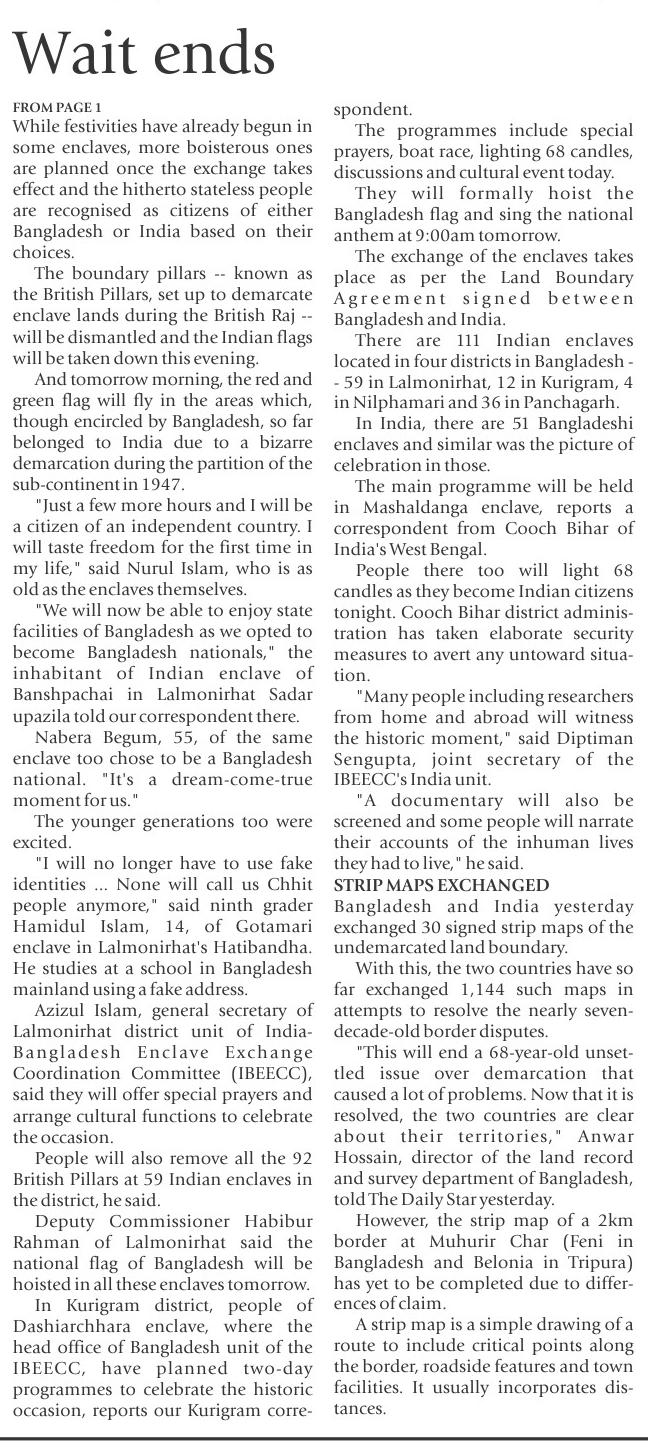 Wait ends

FROM PAGE 1
While festivities have already begun in some enclaves, more boisterous ones are planned once the exchange takes effect and the hitherto stateless people are recognised as citizens of either Bangladesh or India based on their choices.

The boundary pillars -- known as the British Pillars, set up to demarcate enclave lands during the British Raj -- will be dismantled and the Indian flags will be taken down this evening.

And tomorrow morning, the red and green flag will fly in the areas which, though encircled by Bangladesh, so far belonged to India due to a bizarre demarcation during the partition of the sub-continent in 1947.

"Just a few more hours and I will be a citizen of an independent country. I will taste freedom for the first time in my life," said Nurul Islam, who is as old as the enclaves themselves.

"We will now be able to enjoy state facilities of Bangladesh as we opted to become Bangladesh nationals," the inhabitant of Indian enclave of Banshpachai in Lalmonirhat Sadar upazila told our correspondent there.

Nabera Begum, 55, of the same enclave too chose to be a Bangladesh national. "It's a dream-come-true moment for us."

The younger generations too were excited.

"I will no longer have to use fake identities ... None will call us Chhit people anymore," said ninth grader Hamidul Islam, 14, of Gotamari enclave in Lalmonirhat's Hatibandha. He studies at a school in Bangladesh mainland using a fake address.

Azizul Islam, general secretary of Lalmonirhat district unit of India-Bangladesh Enclave Exchange Coordination Committee (IBEECC), said they will offer special prayers and arrange cultural functions to celebrate the occasion.

People will also remove all the 92 British Pillars at 59 Indian enclaves in the district, he said.

Deputy Commissioner Habibur Rahman of Lalmonirhat said the national flag of Bangladesh will be hoisted in all these enclaves tomorrow.

In Kurigram district, people of Dashiarchhara enclave, where the head office of Bangladesh unit of the IBEECC, have planned two-day programmes to celebrate the historic occasion, reports our Kurigram correspondent.

The programmes include special prayers, boat race, lighting 68 candles, discussions and cultural event today.

They will formally hoist the Bangladesh flag and sing the national anthem at 9:00am tomorrow.

The exchange of the enclaves takes place as per the Land Boundary Agreement signed between Bangladesh and India.

There are 111 Indian enclaves located in four districts in Bangladesh -- 59 in Lalmonirhat, 12 in Kurigram, 4 in Nilphamari and 36 in Panchagarh.

In India, there are 51 Bangladeshi enclaves and similar was the picture of celebration in those.

The main programme will be held in Mashaldanga enclave, reports a correspondent from Cooch Bihar of India's West Bengal.

People there too will light 68 candles as they become Indian citizens tonight. Cooch Bihar district administration has taken elaborate security measures to avert any untoward situation.

"Many people including researchers from home and abroad will witness the historic moment," said Diptiman Sengupta, joint secretary of the IBEECC's India unit.

"A documentary will also be screened and some people will narrate their accounts of the inhuman lives they had to live," he said.

STRIP MAPS EXCHANGED
Bangladesh and India yesterday exchanged 30 signed strip maps of the undemarcated land boundary.

With this, the two countries have so far exchanged 1,144 such maps in attempts to resolve the nearly seven-decade-old border disputes.

"This will end a 68-year-old unsettled issue over demarcation that caused a lot of problems. Now that it is resolved, the two countries are clear about their territories," Anwar Hossain, director of the land record and survey department of Bangladesh, told The Daily Star yesterday.

However, the strip map of a 2km border at Muhurir Char (Feni in Bangladesh and Belonia in Tripura) has yet to be completed due to differences of claim.

A strip map is a simple drawing of a route to include critical points along the border, roadside features and town facilities. It usually incorporates distances.